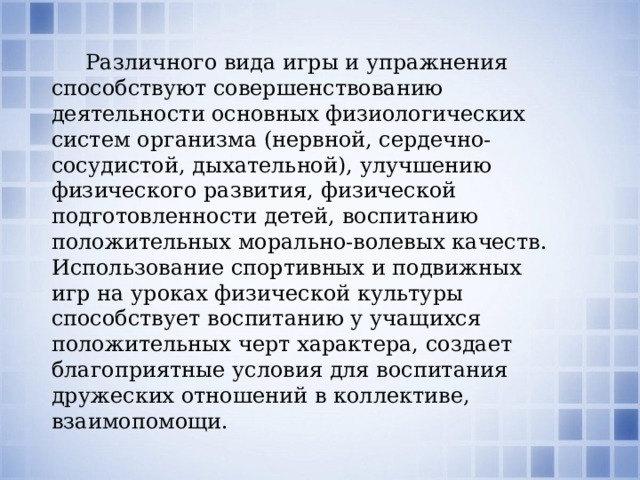 Различного вида игры и упражнения способствуют совершенствованию деятельности основных физиологических систем организма (нервной, сердечно-сосудистой, дыхательной), улучшению физического развития, физической подготовленности детей, воспитанию положительных морально-волевых качеств. Использование спортивных и подвижных игр на уроках физической культуры способствует воспитанию у учащихся положительных черт характера, создает благоприятные условия для воспитания дружеских отношений в коллективе, взаимопомощи.